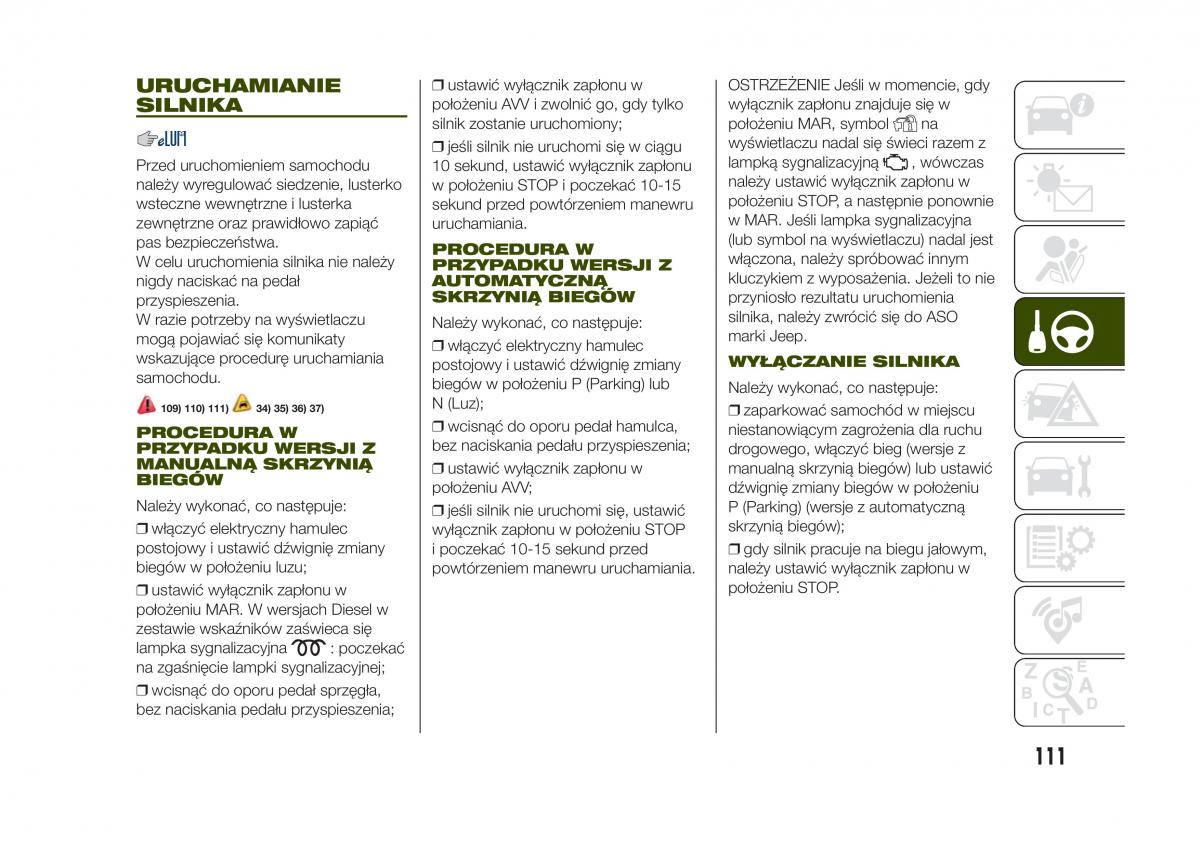 URUCHAMIANIE SILNIKA

Przed uruchomieniem samochodu należy wyregulować siedzenie, lusterko wsteczne wewnętrzne i lusterka zewnętrzne oraz prawidłowo zapiąć pas bezpieczeństwa.
W celu uruchomienia silnika nie należy nigdy naciskać na pedał przyspieszenia.
W razie potrzeby na wyświetlaczu mogą pojawiać się komunikaty wskazujące procedurę uruchamiania samochodu.

109) 110) 111) 34) 35) 36) 37)

PROCEDURA W PRZYPADKU WERSJI Z MANUALNĄ SKRZYNIĄ BIEGÓW

Należy wykonać, co następuje:
❒ włączyć elektryczny hamulec postojowy i ustawić dźwignię zmiany biegów w położeniu luzu;
❒ ustawić wyłącznik zapłonu w położeniu MAR. W wersjach Diesel w zestawie wskaźników zaświeca się lampka sygnalizacyjna : poczekać na zgaśnięcie lampki sygnalizacyjnej;
❒ wcisnąć do oporu pedał sprzęgła, bez naciskania pedału przyspieszenia;
❒ ustawić wyłącznik zapłonu w położeniu AVV i zwolnić go, gdy tylko silnik zostanie uruchomiony;
❒ jeśli silnik nie uruchomi się w ciągu 10 sekund, ustawić wyłącznik zapłonu w położeniu STOP i poczekać 10-15 sekund przed powtórzeniem manewru uruchamiania.

PROCEDURA W PRZYPADKU WERSJI Z AUTOMATYCZNĄ SKRZYNIĄ BIEGÓW

Należy wykonać, co następuje:
❒ włączyć elektryczny hamulec postojowy i ustawić dźwignię zmiany biegów w położeniu P (Parking) lub N (Luz);
❒ wcisnąć do oporu pedał hamulca, bez naciskania pedału przyspieszenia;
❒ ustawić wyłącznik zapłonu w położeniu AVV;
❒ jeśli silnik nie uruchomi się, ustawić wyłącznik zapłonu w położeniu STOP i poczekać 10-15 sekund przed powtórzeniem manewru uruchamiania.

OSTRZEŻENIE Jeśli w momencie, gdy wyłącznik zapłonu znajduje się w położeniu MAR, symbol na wyświetlaczu nadal się świeci razem z lampką sygnalizacyjną , wówczas należy ustawić wyłącznik zapłonu w położeniu STOP, a następnie ponownie w MAR. Jeśli lampka sygnalizacyjna (lub symbol na wyświetlaczu) nadal jest włączona, należy spróbować innym kluczykiem z wyposażenia. Jeżeli to nie przyniosło rezultatu uruchomienia silnika, należy zwrócić się do ASO marki Jeep.

WYŁĄCZANIE SILNIKA

Należy wykonać, co następuje:
❒ zaparkować samochód w miejscu niestanowiącym zagrożenia dla ruchu drogowego, włączyć bieg (wersje z manualną skrzynią biegów) lub ustawić dźwignię zmiany biegów w położeniu P (Parking) (wersje z automatyczną skrzynią biegów);
❒ gdy silnik pracuje na biegu jałowym, należy ustawić wyłącznik zapłonu w położeniu STOP.

111